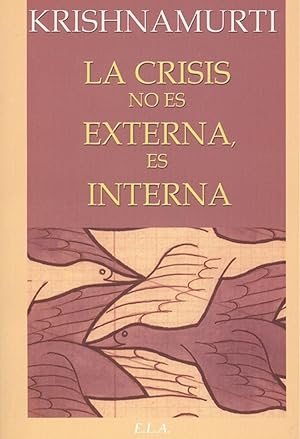 KRISHNAMURTI

LA CRISIS NO ES EXTERNA, ES INTERNA

E.L.A.